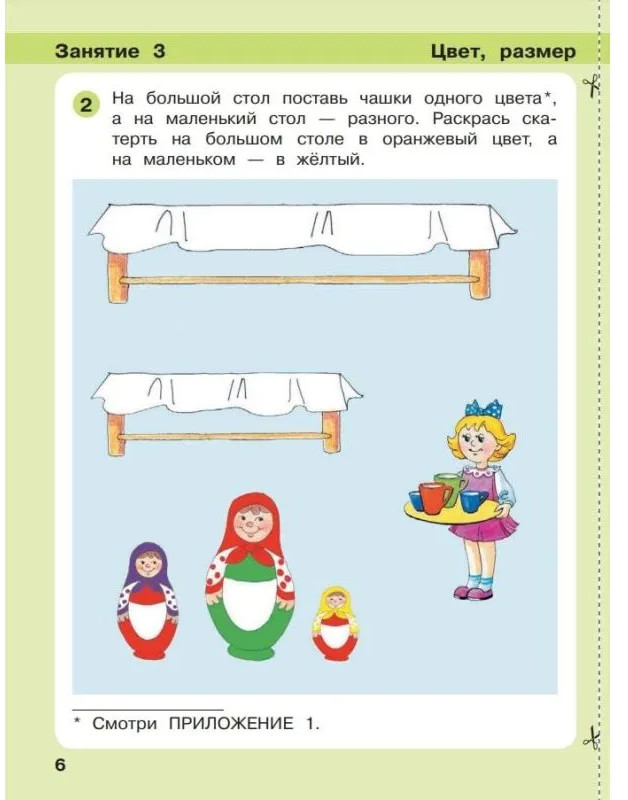 Занятие 3

Цвет, размер

2 На большой стол поставь чашки одного цвета*, а на маленький стол — разного. Раскрась скатерть на большом столе в оранжевый цвет, а на маленьком — в жёлтый.

* Смотри ПРИЛОЖЕНИЕ 1.

6